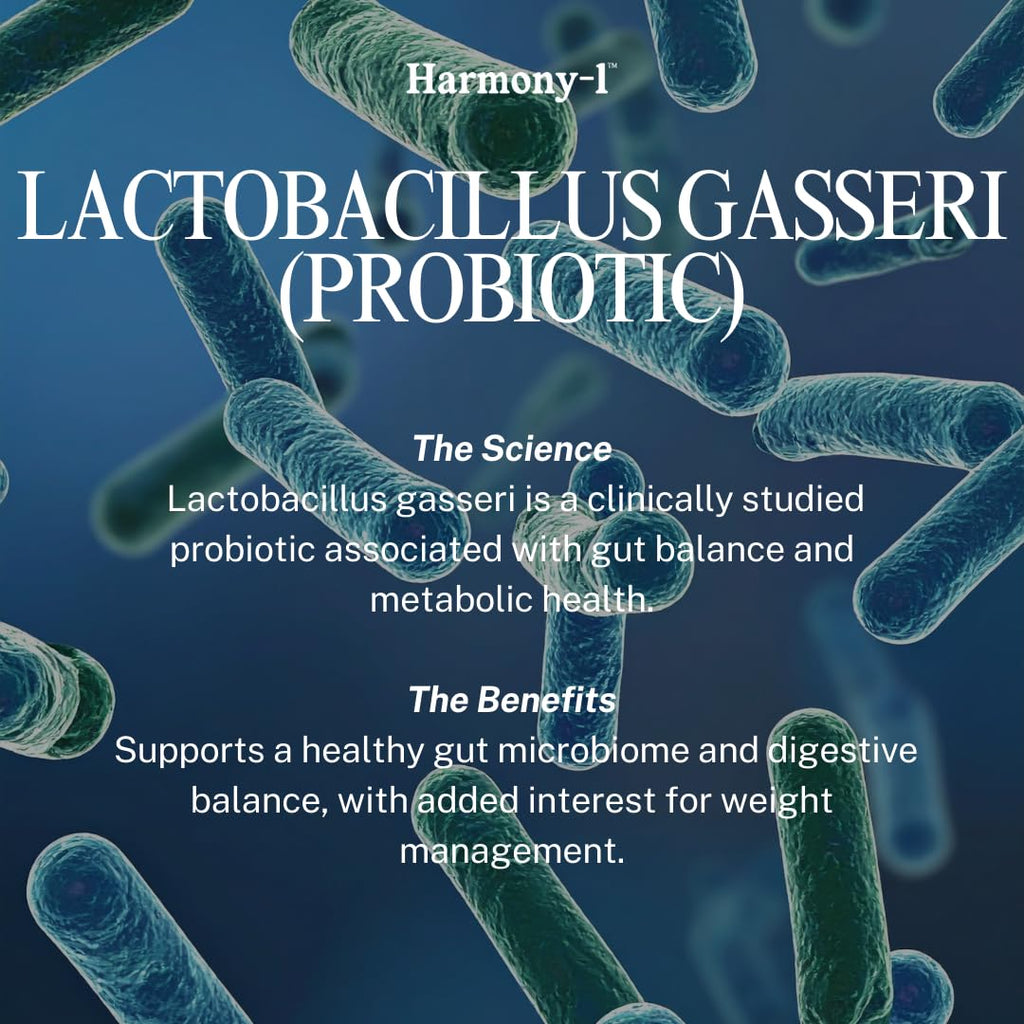 Harmony-1™

LACTOBACILLUS GASSERI (PROBIOTIC)

The Science
Lactobacillus gasseri is a clinically studied probiotic associated with gut balance and metabolic health.

The Benefits
Supports a healthy gut microbiome and digestive balance, with added interest for weight management.